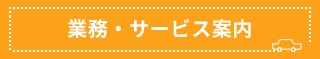 業務・サービス案内